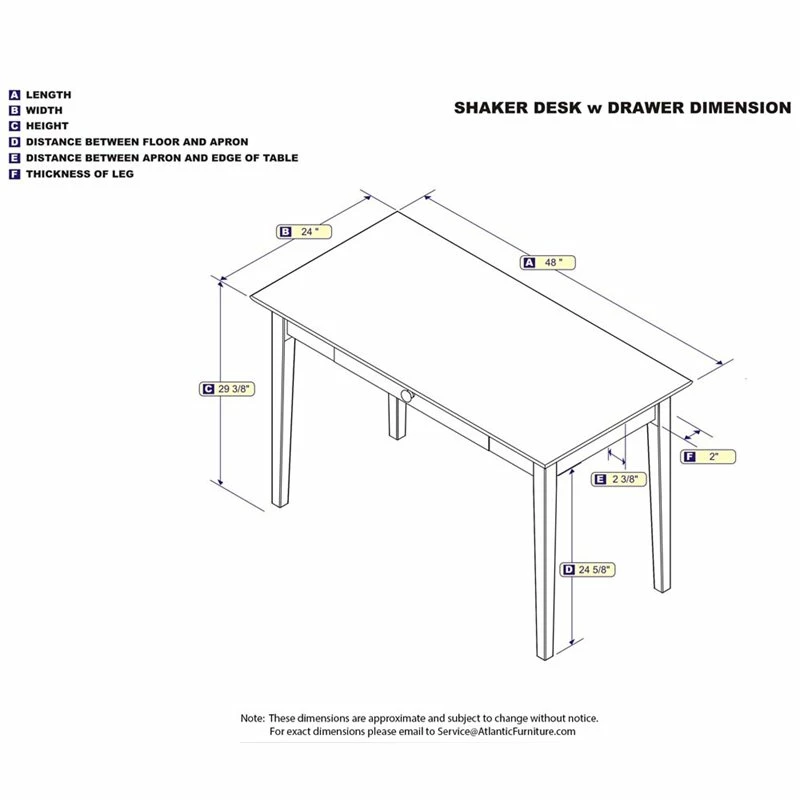 A LENGTH
B WIDTH
C HEIGHT
D DISTANCE BETWEEN FLOOR AND APRON
E DISTANCE BETWEEN APRON AND EDGE OF TABLE
F THICKNESS OF LEG

SHAKER DESK w DRAWER DIMENSION

B 24 "

A 48 "

C 29 3/8"

F 2"

E 2 3/8"

D 24 5/8"

Note: These dimensions are approximate and subject to change without notice.
For exact dimensions please email to Service@AtlanticFurniture.com